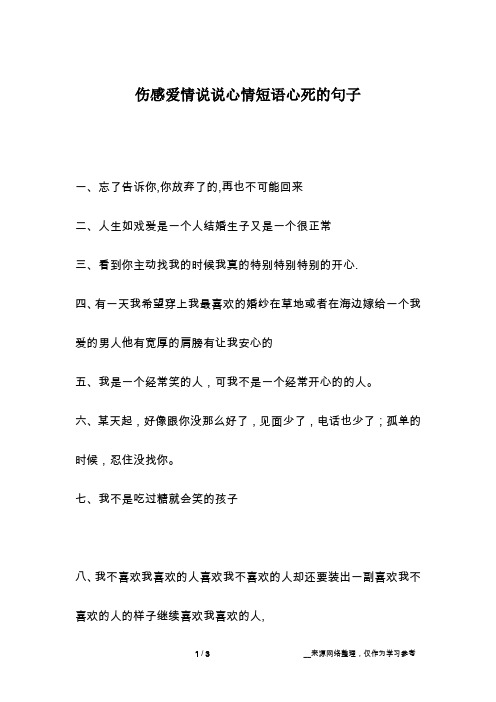 伤感爱情说说心情短语心死的句子

一、忘了告诉你,你放弃了的,再也不可能回来

二、人生如戏爱是一个人结婚生子又是一个很正常

三、看到你主动找我的时候我真的特别特别特别的开心.

四、有一天我希望穿上我最喜欢的婚纱在草地或者在海边嫁给一个我爱的男人他有宽厚的肩膀有让我安心的

五、我是一个经常笑的人，可我不是一个经常开心的的人。

六、某天起，好像跟你没那么好了，见面少了，电话也少了；孤单的时候，忍住没找你。

七、我不是吃过糖就会笑的孩子

八、我不喜欢我喜欢的人喜欢我不喜欢的人却还要装出一副喜欢我不喜欢的人的样子继续喜欢我喜欢的人,

1 / 3

__来源网络整理，仅作为学习参考